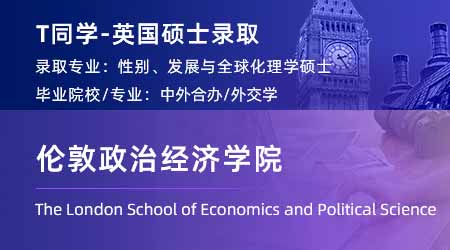 T同学-英国硕士录取

录取专业：性别、发展与全球化理学硕士

毕业院校/专业：中外合办/外交学

伦敦政治经济学院

The London School of Economics and Political Science